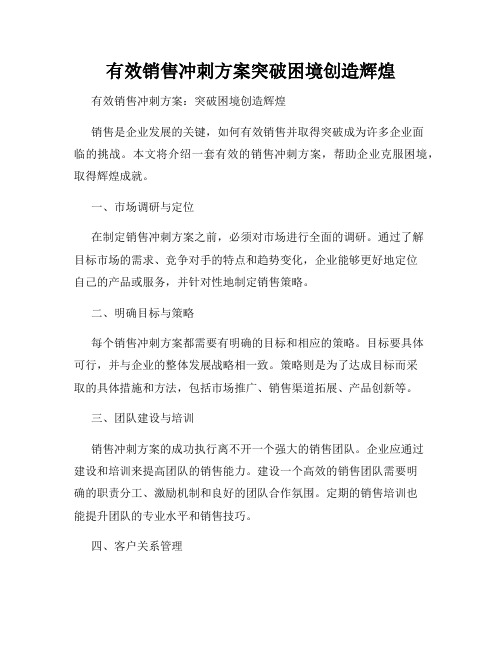 有效销售冲刺方案突破困境创造辉煌

有效销售冲刺方案：突破困境创造辉煌

销售是企业发展的关键，如何有效销售并取得突破成为许多企业面临的挑战。本文将介绍一套有效的销售冲刺方案，帮助企业克服困境，取得辉煌成就。

一、市场调研与定位

在制定销售冲刺方案之前，必须对市场进行全面的调研。通过了解目标市场的需求、竞争对手的特点和趋势变化，企业能够更好地定位自己的产品或服务，并针对性地制定销售策略。

二、明确目标与策略

每个销售冲刺方案都需要有明确的目标和相应的策略。目标要具体可行，并与企业的整体发展战略相一致。策略则是为了达成目标而采取的具体措施和方法，包括市场推广、销售渠道拓展、产品创新等。

三、团队建设与培训

销售冲刺方案的成功执行离不开一个强大的销售团队。企业应通过建设和培训来提高团队的销售能力。建设一个高效的销售团队需要明确的职责分工、激励机制和良好的团队合作氛围。定期的销售培训也能提升团队的专业水平和销售技巧。

四、客户关系管理